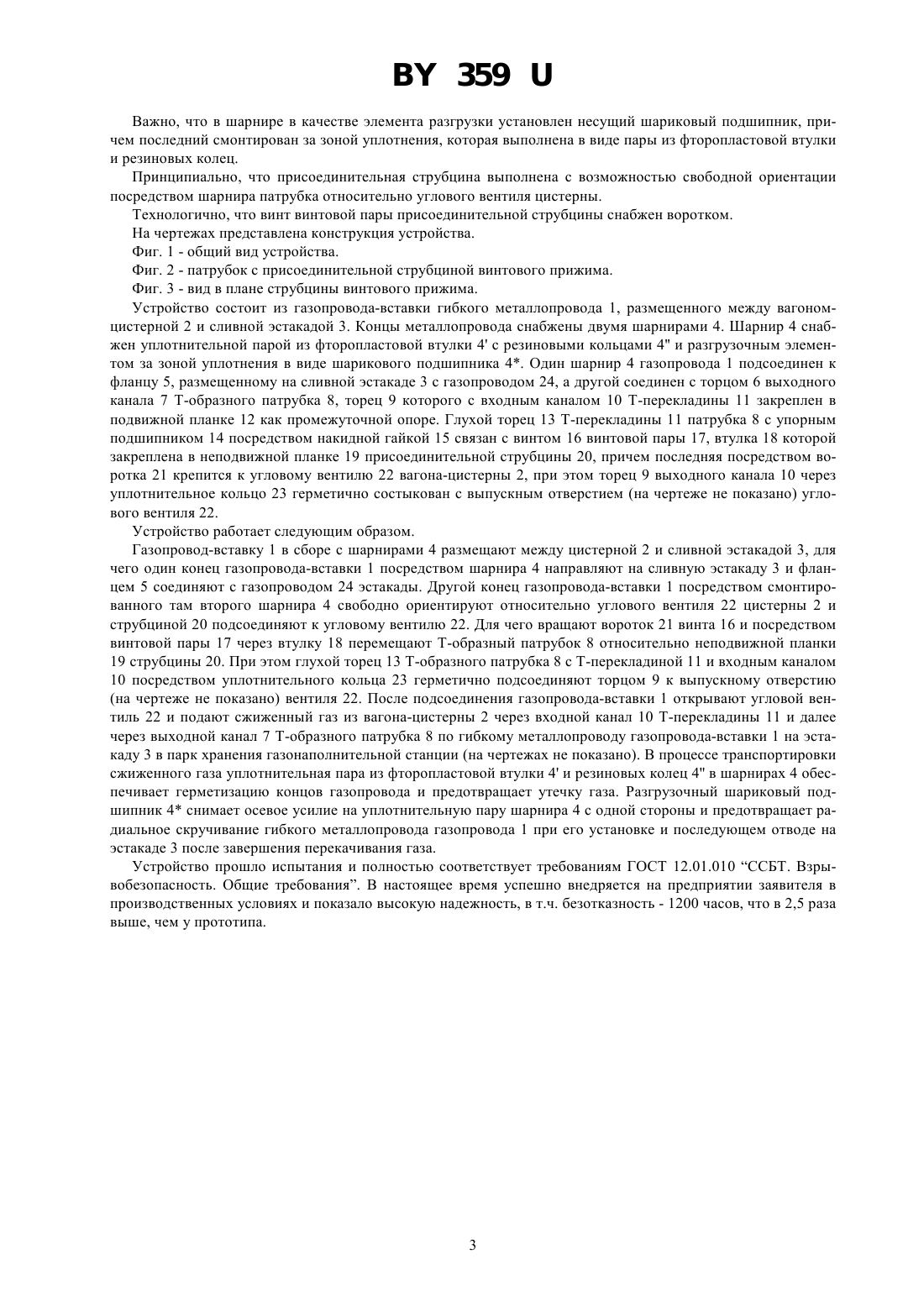 BY 359 U

Важно, что в шарнире в качестве элемента разгрузки установлен несущий шариковый подшипник, причем последний смонтирован за зоной уплотнения, которая выполнена в виде пары из фторопластовой втулки и резиновых колец.

Принципиально, что присоединительная струбцина выполнена с возможностью свободной ориентации посредством шарнира патрубка относительно углового вентиля цистерны.

Технологично, что винт винтовой пары присоединительной струбцины снабжен воротком.

На чертежах представлена конструкция устройства.

Фиг. 1 - общий вид устройства.

Фиг. 2 - патрубок с присоединительной струбциной винтового прижима.

Фиг. 3 - вид в плане струбцины винтового прижима.

Устройство состоит из газопровода-вставки гибкого металлопровода 1, размещенного между вагоном-цистерной 2 и сливной эстакадой 3. Концы металлопровода снабжены двумя шарнирами 4. Шарнир 4 снабжен уплотнительной парой из фторопластовой втулки 4' с резиновыми кольцами 4" и разгрузочным элементом за зоной уплотнения в виде шарикового подшипника 4*. Один шарнир 4 газопровода 1 подсоединен к фланцу 5, размещенному на сливной эстакаде 3 с газопроводом 24, а другой соединен с торцом 6 выходного канала 7 Т-образного патрубка 8, торец 9 которого с входным каналом 10 Т-перекладины 11 закреплен в подвижной планке 12 как промежуточной опоре. Глухой торец 13 Т-перекладины 11 патрубка 8 с упорным подшипником 14 посредством накидной гайкой 15 связан с винтом 16 винтовой пары 17, втулка 18 которой закреплена в неподвижной планке 19 присоединительной струбцины 20, причем последняя посредством воротка 21 крепится к угловому вентилю 22 вагона-цистерны 2, при этом торец 9 выходного канала 10 через уплотнительное кольцо 23 герметично состыкован с выпускным отверстием (на чертеже не показано) углового вентиля 22.

Устройство работает следующим образом.

Газопровод-вставку 1 в сборе с шарнирами 4 размещают между цистерной 2 и сливной эстакадой 3, для чего один конец газопровода-вставки 1 посредством шарнира 4 направляют на сливную эстакаду 3 и фланцем 5 соединяют с газопроводом 24 эстакады. Другой конец газопровода-вставки 1 посредством смонтированного там второго шарнира 4 свободно ориентируют относительно углового вентиля 22 цистерны 2 и струбциной 20 подсоединяют к угловому вентилю 22. Для чего вращают вороток 21 винта 16 и посредством винтовой пары 17 через втулку 18 перемещают Т-образный патрубок 8 относительно неподвижной планки 19 струбцины 20. При этом глухой торец 13 Т-образного патрубка 8 с Т-перекладиной 11 и входным каналом 10 посредством уплотнительного кольца 23 герметично подсоединяют торцом 9 к выпускному отверстию (на чертеже не показано) вентиля 22. После подсоединения газопровода-вставки 1 открывают угловой вентиль 22 и подают сжиженный газ из вагона-цистерны 2 через входной канал 10 Т-перекладины 11 и далее через выходной канал 7 Т-образного патрубка 8 по гибкому металлопроводу газопровода-вставки 1 на эстакаду 3 в парк хранения газонаполнительной станции (на чертежах не показано). В процессе транспортировки сжиженного газа уплотнительная пара из фторопластовой втулки 4' и резиновых колец 4" в шарнирах 4 обеспечивает герметизацию концов газопровода и предотвращает утечку газа. Разгрузочный шариковый подшипник 4* снимает осевое усилие на уплотнительную пару шарнира 4 с одной стороны и предотвращает радиальное скручивание гибкого металлопровода газопровода 1 при его установке и последующем отводе на эстакаде 3 после завершения перекачивания газа.

Устройство прошло испытания и полностью соответствует требованиям ГОСТ 12.01.010 “ССБТ. Взрывобезопасность. Общие требования”. В настоящее время успешно внедряется на предприятии заявителя в производственных условиях и показало высокую надежность, в т.ч. безотказность - 1200 часов, что в 2,5 раза выше, чем у прототипа.

3